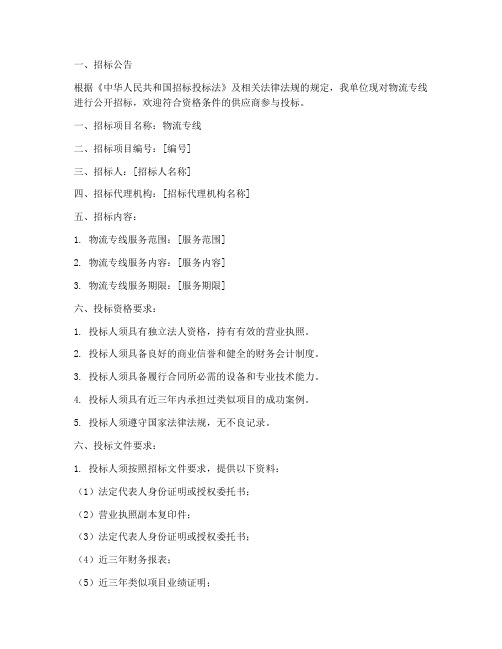 一、招标公告

根据《中华人民共和国招标投标法》及相关法律法规的规定，我单位现对物流专线进行公开招标，欢迎符合资格条件的供应商参与投标。

一、招标项目名称：物流专线

二、招标项目编号：[编号]

三、招标人：[招标人名称]

四、招标代理机构：[招标代理机构名称]

五、招标内容：

1. 物流专线服务范围：[服务范围]

2. 物流专线服务内容：[服务内容]

3. 物流专线服务期限：[服务期限]

六、投标资格要求：

1. 投标人须具有独立法人资格，持有有效的营业执照。

2. 投标人须具备良好的商业信誉和健全的财务会计制度。

3. 投标人须具备履行合同所必需的设备和专业技术能力。

4. 投标人须具有近三年内承担过类似项目的成功案例。

5. 投标人须遵守国家法律法规，无不良记录。

六、投标文件要求：

1. 投标人须按照招标文件要求，提供以下资料：

（1）法定代表人身份证明或授权委托书；

（2）营业执照副本复印件；

（3）法定代表人身份证明或授权委托书；

（4）近三年财务报表；

（5）近三年类似项目业绩证明；